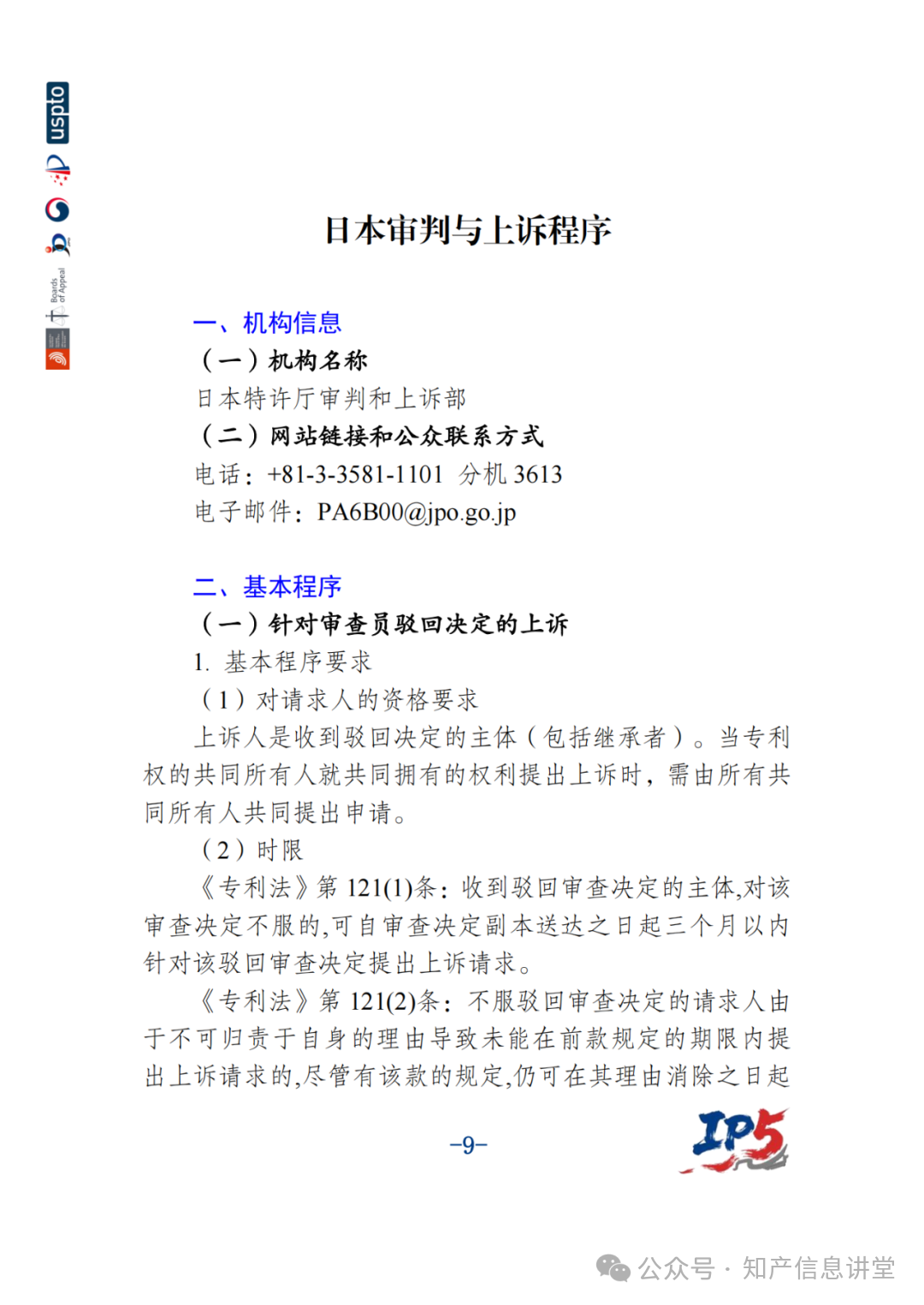 uspto

Boards of Appeal

日本审判与上诉程序

一、机构信息

（一）机构名称

日本特许厅审判和上诉部

（二）网站链接和公众联系方式

电话：+81-3-3581-1101 分机 3613

电子邮件：PA6B00@jpo.go.jp

二、基本程序

（一）针对审查员驳回决定的上诉

1. 基本程序要求

（1）对请求人的资格要求

上诉人是收到驳回决定的主体（包括继承者）。当专利权的共同所有人就共同拥有的权利提出上诉时，需由所有共同所有人共同提出申请。

（2）时限

《专利法》第 121(1)条：收到驳回审查决定的主体,对该审查决定不服的,可自审查决定副本送达之日起三个月以内针对该驳回审查决定提出上诉请求。

《专利法》第 121(2)条：不服驳回审查决定的请求人由于不可归责于自身的理由导致未能在前款规定的期限内提出上诉请求的,尽管有该款的规定,仍可在其理由消除之日起

–9–

IP5

公众号 · 知产信息讲堂